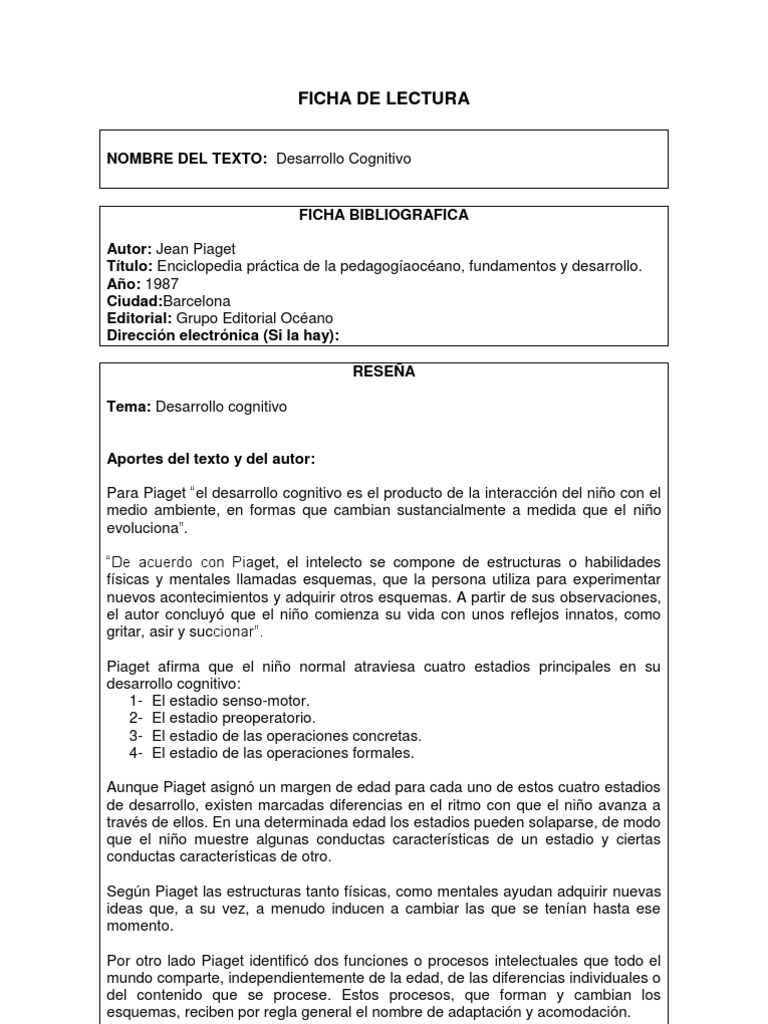 FICHA DE LECTURA

NOMBRE DEL TEXTO: Desarrollo Cognitivo

FICHA BIBLIOGRAFICA

Autor: Jean Piaget
Título: Enciclopedia práctica de la pedagogíaocéano, fundamentos y desarrollo.
Año: 1987
Ciudad:Barcelona
Editorial: Grupo Editorial Océano
Dirección electrónica (Si la hay):

RESEÑA

Tema: Desarrollo cognitivo

Aportes del texto y del autor:

Para Piaget "el desarrollo cognitivo es el producto de la interacción del niño con el medio ambiente, en formas que cambian sustancialmente a medida que el niño evoluciona".

"De acuerdo con Piaget, el intelecto se compone de estructuras o habilidades físicas y mentales llamadas esquemas, que la persona utiliza para experimentar nuevos acontecimientos y adquirir otros esquemas. A partir de sus observaciones, el autor concluyó que el niño comienza su vida con unos reflejos innatos, como gritar, asir y succionar".

Piaget afirma que el niño normal atraviesa cuatro estadios principales en su desarrollo cognitivo:
1- El estadio senso-motor.
2- El estadio preoperatorio.
3- El estadio de las operaciones concretas.
4- El estadio de las operaciones formales.

Aunque Piaget asignó un margen de edad para cada uno de estos cuatro estadios de desarrollo, existen marcadas diferencias en el ritmo con que el niño avanza a través de ellos. En una determinada edad los estadios pueden solaparse, de modo que el niño muestre algunas conductas características de un estadio y ciertas conductas características de otro.

Según Piaget las estructuras tanto físicas, como mentales ayudan adquirir nuevas ideas que, a su vez, a menudo inducen a cambiar las que se tenían hasta ese momento.

Por otro lado Piaget identificó dos funciones o procesos intelectuales que todo el mundo comparte, independientemente de la edad, de las diferencias individuales o del contenido que se procese. Estos procesos, que forman y cambian los esquemas, reciben por regla general el nombre de adaptación y acomodación.